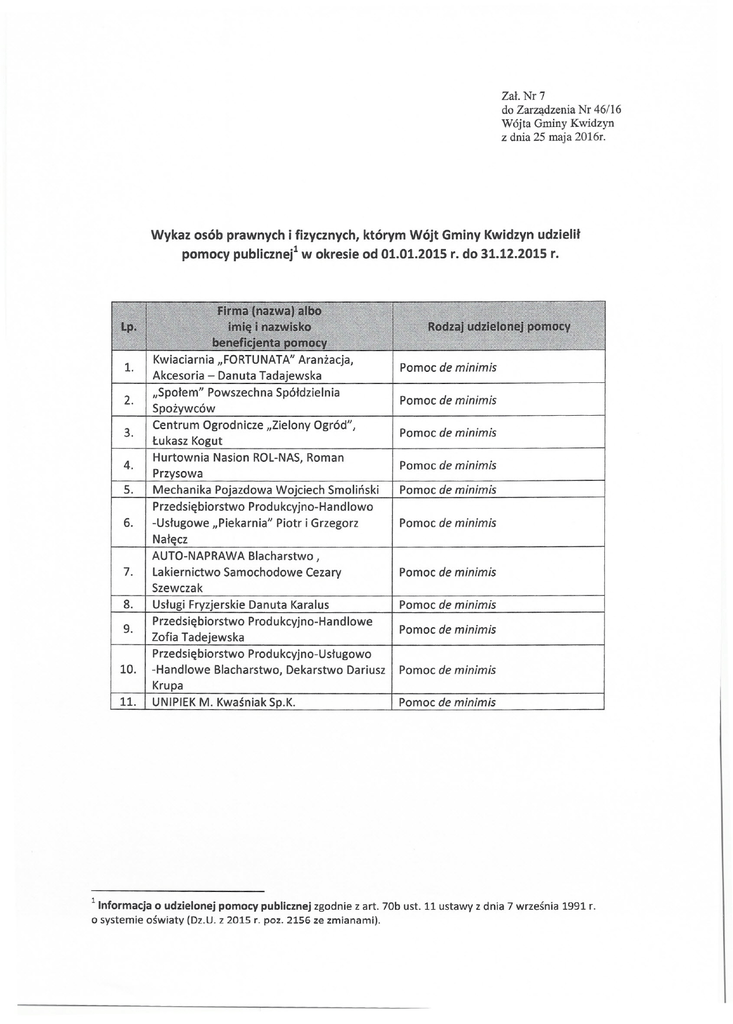 Zał. Nr 7
do Zarządzenia Nr 46/16
Wójta Gminy Kwidzyn
z dnia 25 maja 2016r.

Wykaz osób prawnych i fizycznych, którym Wójt Gminy Kwidzyn udzielił pomocy publicznej$^1$ w okresie od 01.01.2015 r. do 31.12.2015 r.

| Lp. | Firma (nazwa) albo imię i nazwisko beneficjenta pomocy | Rodzaj udzielonej pomocy |
|---|---|---|
| 1. | Kwiaciarnia „FORTUNATA" Aranżacja, Akcesoria – Danuta Tadajewska | Pomoc de minimis |
| 2. | „Społem" Powszechna Spółdzielnia Spożywców | Pomoc de minimis |
| 3. | Centrum Ogrodnicze „Zielony Ogród", Łukasz Kogut | Pomoc de minimis |
| 4. | Hurtownia Nasion ROL-NAS, Roman Przysowa | Pomoc de minimis |
| 5. | Mechanika Pojazdowa Wojciech Smoliński | Pomoc de minimis |
| 6. | Przedsiębiorstwo Produkcyjno-Handlowo -Usługowe „Piekarnia" Piotr i Grzegorz Nałęcz | Pomoc de minimis |
| 7. | AUTO-NAPRAWA Blacharstwo , Lakiernictwo Samochodowe Cezary Szewczak | Pomoc de minimis |
| 8. | Usługi Fryzjerskie Danuta Karalus | Pomoc de minimis |
| 9. | Przedsiębiorstwo Produkcyjno-Handlowe Zofia Tadejewska | Pomoc de minimis |
| 10. | Przedsiębiorstwo Produkcyjno-Usługowo -Handlowe Blacharstwo, Dekarstwo Dariusz Krupa | Pomoc de minimis |
| 11. | UNIPIEK M. Kwaśniak Sp.K. | Pomoc de minimis |

$^1$ Informacja o udzielonej pomocy publicznej zgodnie z art. 70b ust. 11 ustawy z dnia 7 września 1991 r. o systemie oświaty (Dz.U. z 2015 r. poz. 2156 ze zmianami).